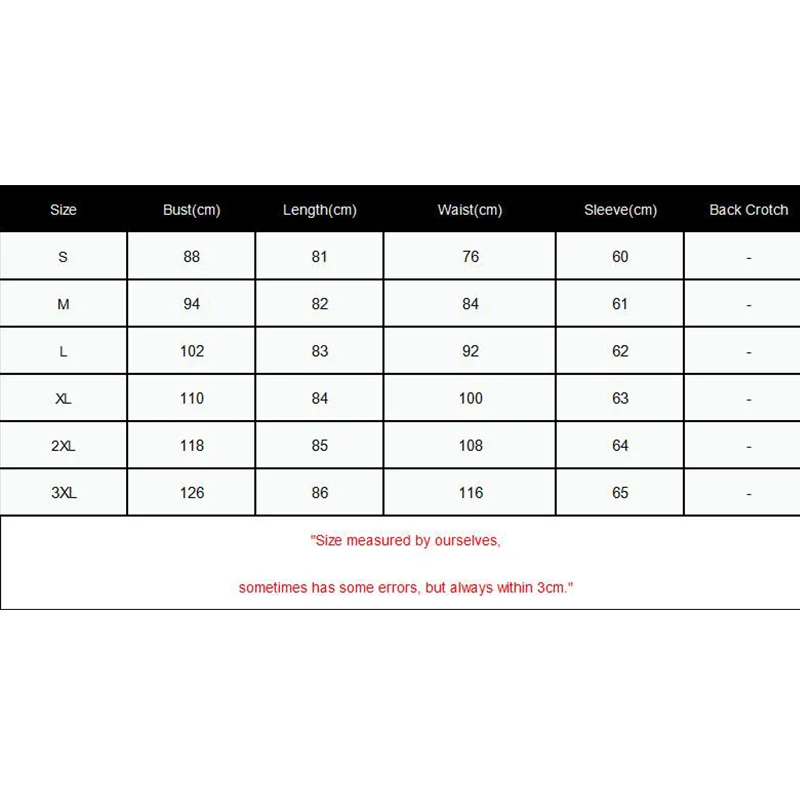 | Size | Bust(cm) | Length(cm) | Waist(cm) | Sleeve(cm) | Back Crotch |
|---|---|---|---|---|---|
| S | 88 | 81 | 76 | 60 | - |
| M | 94 | 82 | 84 | 61 | - |
| L | 102 | 83 | 92 | 62 | - |
| XL | 110 | 84 | 100 | 63 | - |
| 2XL | 118 | 85 | 108 | 64 | - |
| 3XL | 126 | 86 | 116 | 65 | - |

"Size measured by ourselves,

sometimes has some errors, but always within 3cm."